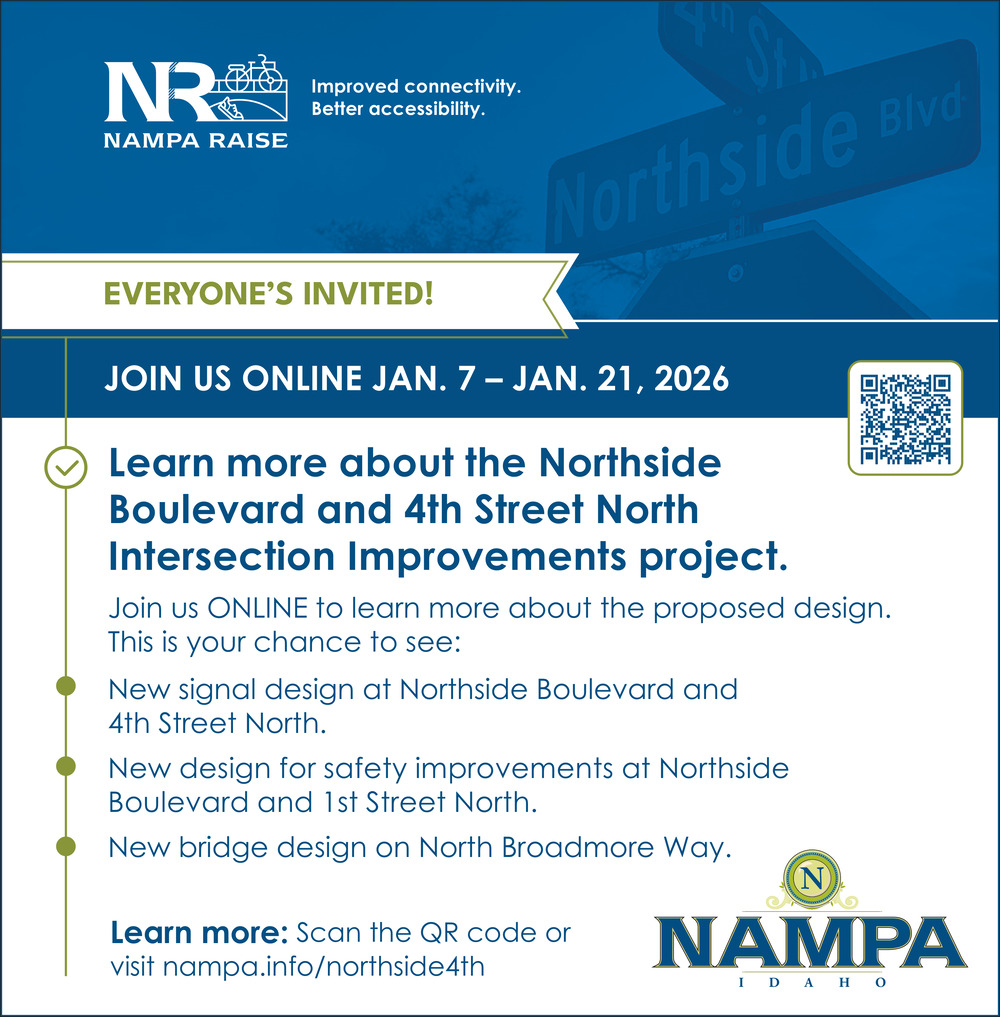 NR
NAMPA RAISE

Improved connectivity.
Better accessibility.

4th St
Northside Blvd

EVERYONE'S INVITED!

JOIN US ONLINE JAN. 7 – JAN. 21, 2026

Learn more about the Northside Boulevard and 4th Street North Intersection Improvements project.

Join us ONLINE to learn more about the proposed design. This is your chance to see:

New signal design at Northside Boulevard and 4th Street North.

New design for safety improvements at Northside Boulevard and 1st Street North.

New bridge design on North Broadmore Way.

Learn more: Scan the QR code or visit nampa.info/northside4th

N
NAMPA
IDAHO